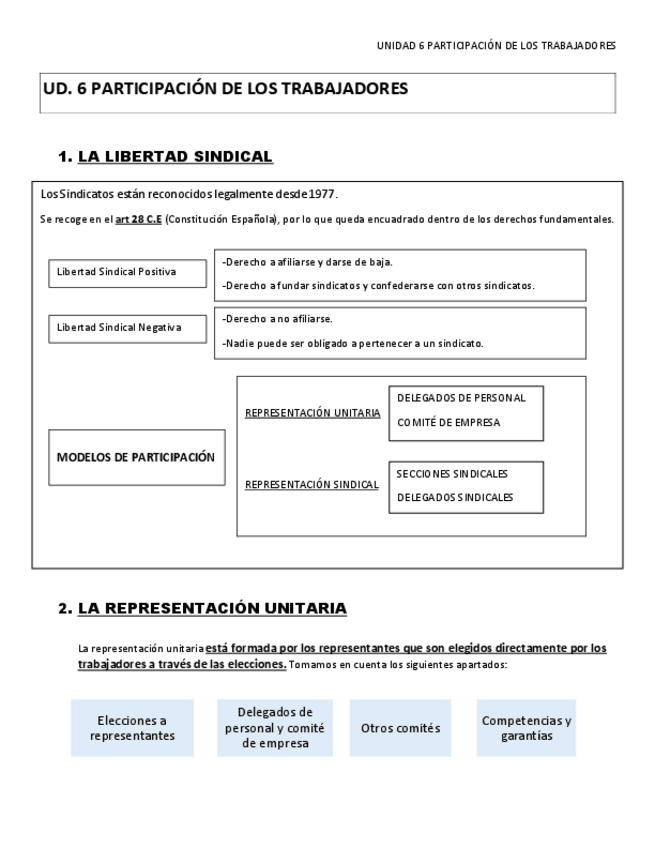 UNIDAD 6 PARTICIPACIÓN DE LOS TRABAJADORES

UD. 6 PARTICIPACIÓN DE LOS TRABAJADORES

1. LA LIBERTAD SINDICAL

Los Sindicatos están reconocidos legalmente desde 1977.

Se recoge en el art 28 C.E (Constitución Española), por lo que queda encuadrado dentro de los derechos fundamentales.

Libertad Sindical Positiva

-Derecho a afiliarse y darse de baja.

-Derecho a fundar sindicatos y confederarse con otros sindicatos.

Libertad Sindical Negativa

-Derecho a no afiliarse.

-Nadie puede ser obligado a pertenecer a un sindicato.

MODELOS DE PARTICIPACIÓN

REPRESENTACIÓN UNITARIA

DELEGADOS DE PERSONAL

COMITÉ DE EMPRESA

REPRESENTACIÓN SINDICAL

SECCIONES SINDICALES

DELEGADOS SINDICALES

2. LA REPRESENTACIÓN UNITARIA

La representación unitaria está formada por los representantes que son elegidos directamente por los trabajadores a través de las elecciones. Tomamos en cuenta los siguientes apartados:

Elecciones a representantes

Delegados de personal y comité de empresa

Otros comités

Competencias y garantías